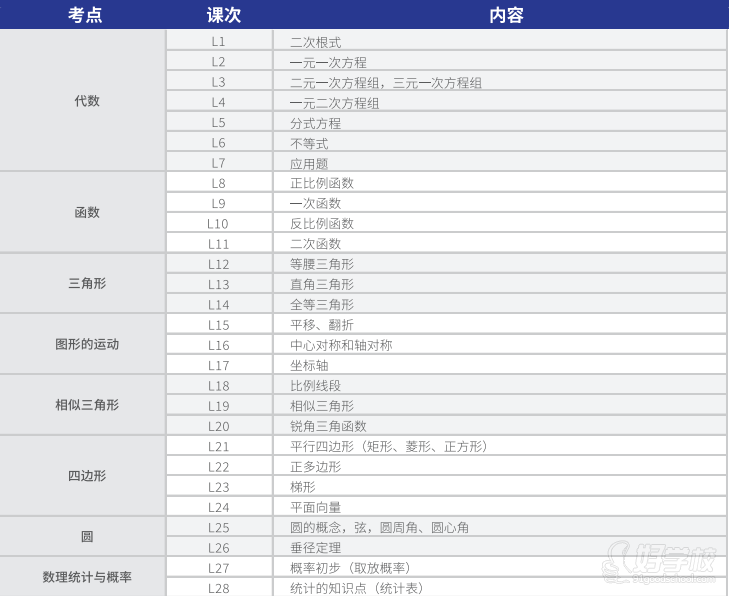 | 考点 | 课次 | 内容 |
|---|---|---|
| 代数 | L1 | 二次根式 |
|  | L2 | 一元一次方程 |
|  | L3 | 二元一次方程组，三元一次方程组 |
|  | L4 | 一元二次方程组 |
|  | L5 | 分式方程 |
|  | L6 | 不等式 |
|  | L7 | 应用题 |
| 函数 | L8 | 正比例函数 |
|  | L9 | 一次函数 |
|  | L10 | 反比例函数 |
|  | L11 | 二次函数 |
| 三角形 | L12 | 等腰三角形 |
|  | L13 | 直角三角形 |
|  | L14 | 全等三角形 |
| 图形的运动 | L15 | 平移、翻折 |
|  | L16 | 中心对称和轴对称 |
|  | L17 | 坐标轴 |
| 相似三角形 | L18 | 比例线段 |
|  | L19 | 相似三角形 |
|  | L20 | 锐角三角函数 |
| 四边形 | L21 | 平行四边形（矩形、菱形、正方形） |
|  | L22 | 正多边形 |
|  | L23 | 梯形 |
|  | L24 | 平面向量 |
| 圆 | L25 | 圆的概念，弦，圆周角、圆心角 |
|  | L26 | 垂径定理 |
| 数理统计与概率 | L27 | 概率初步（取放概率） |
|  | L28 | 统计的知识点（统计表） |

好学校